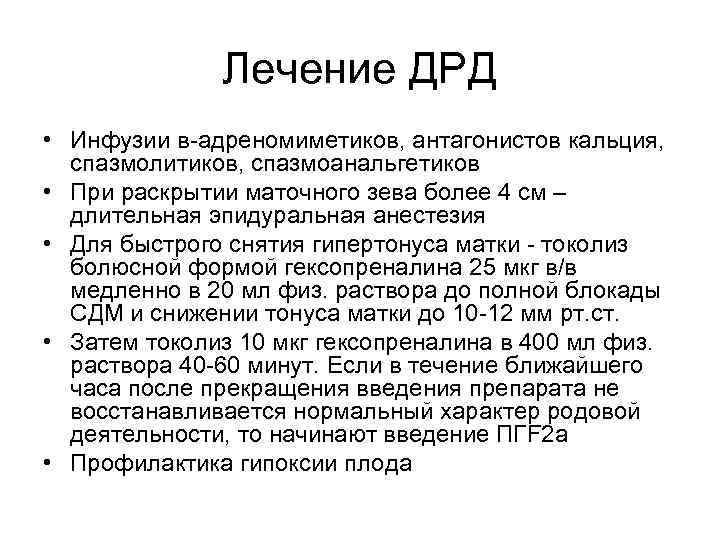 Лечение ДРД

• Инфузии в-адреномиметиков, антагонистов кальция, спазмолитиков, спазмоанальгетиков
• При раскрытии маточного зева более 4 см – длительная эпидуральная анестезия
• Для быстрого снятия гипертонуса матки - токолиз болюсной формой гексопреналина 25 мкг в/в медленно в 20 мл физ. раствора до полной блокады СДМ и снижении тонуса матки до 10-12 мм рт.ст.
• Затем токолиз 10 мкг гексопреналина в 400 мл физ. раствора 40-60 минут. Если в течение ближайшего часа после прекращения введения препарата не восстанавливается нормальный характер родовой деятельности, то начинают введение ПГF2а
• Профилактика гипоксии плода